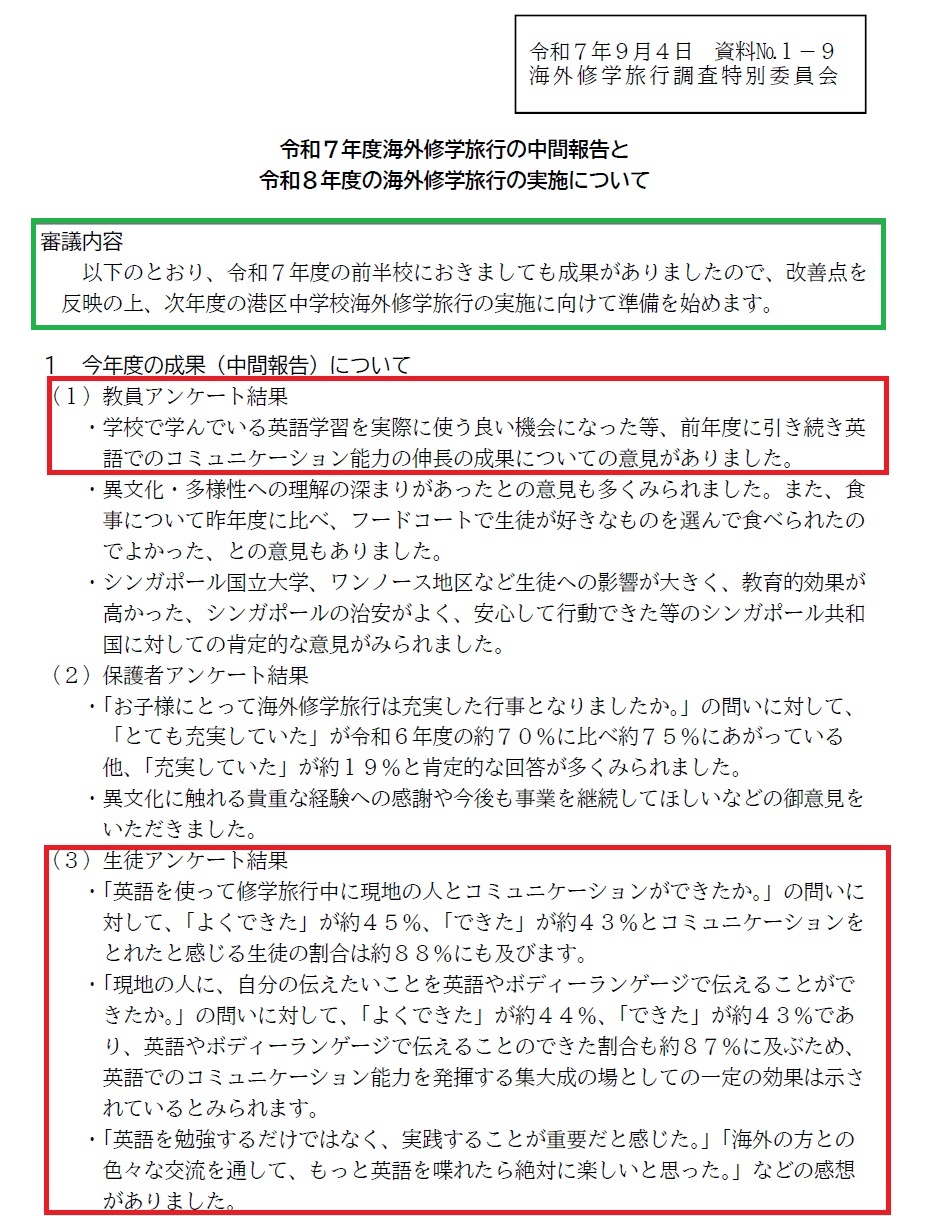 令和７年９月４日　資料№１－９
海外修学旅行調査特別委員会

令和７年度海外修学旅行の中間報告と
令和８年度の海外修学旅行の実施について

審議内容
以下のとおり、令和７年度の前半校におきましても成果がありましたので、改善点を反映の上、次年度の港区中学校海外修学旅行の実施に向けて準備を始めます。

１　今年度の成果（中間報告）について
（１）教員アンケート結果
・学校で学んでいる英語学習を実際に使う良い機会になった等、前年度に引き続き英語でのコミュニケーション能力の伸長の成果についての意見がありました。
・異文化・多様性への理解の深まりがあったとの意見も多くみられました。また、食事について昨年度に比べ、フードコートで生徒が好きなものを選んで食べられたのでよかった、との意見もありました。
・シンガポール国立大学、ワンノース地区など生徒への影響が大きく、教育的効果が高かった、シンガポールの治安がよく、安心して行動できた等のシンガポール共和国に対しての肯定的な意見がみられました。
（２）保護者アンケート結果
・「お子様にとって海外修学旅行は充実した行事となりましたか。」の問いに対して、「とても充実していた」が令和６年度の約７０％に比べ約７５％にあがっている他、「充実していた」が約１９％と肯定的な回答が多くみられました。
・異文化に触れる貴重な経験への感謝や今後も事業を継続してほしいなどの御意見をいただきました。
（３）生徒アンケート結果
・「英語を使って修学旅行中に現地の人とコミュニケーションができたか。」の問いに対して、「よくできた」が約４５％、「できた」が約４３％とコミュニケーションをとれたと感じる生徒の割合は約８８％にも及びます。
・「現地の人に、自分の伝えたいことを英語やボディーランゲージで伝えることができたか。」の問いに対して、「よくできた」が約４４％、「できた」が約４３％であり、英語やボディーランゲージで伝えることのできた割合も約８７％に及ぶため、英語でのコミュニケーション能力を発揮する集大成の場としての一定の効果は示されているとみられます。
・「英語を勉強するだけではなく、実践することが重要だと感じた。」「海外の方との色々な交流を通して、もっと英語を喋れたら絶対に楽しいと思った。」などの感想がありました。